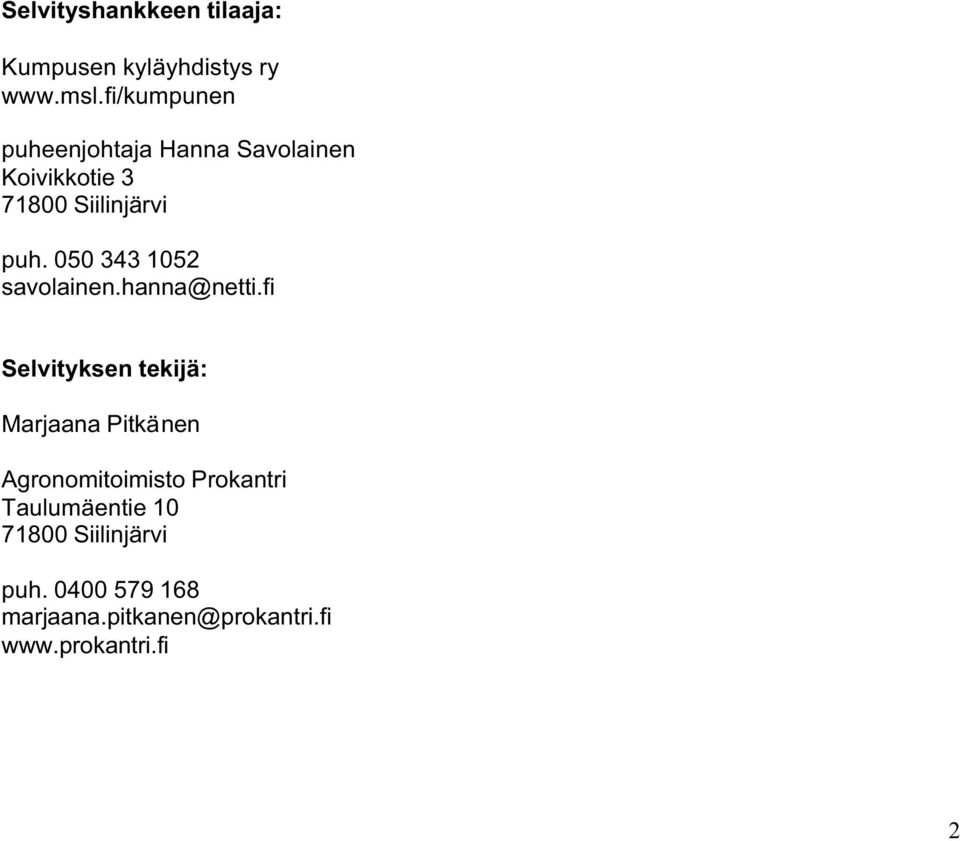 Selvityshankkeen tilaaja:

Kumpusen kyläyhdistys ry
www.msl.fi/kumpunen

puheenjohtaja Hanna Savolainen
Koivikkotie 3
71800 Siilinjärvi

puh. 050 343 1052
savolainen.hanna@netti.fi

Selvityksen tekijä:

Marjaana Pitkänen

Agronomitoimisto Prokantri
Taulumäentie 10
71800 Siilinjärvi

puh. 0400 579 168
marjaana.pitkanen@prokantri.fi
www.prokantri.fi

2